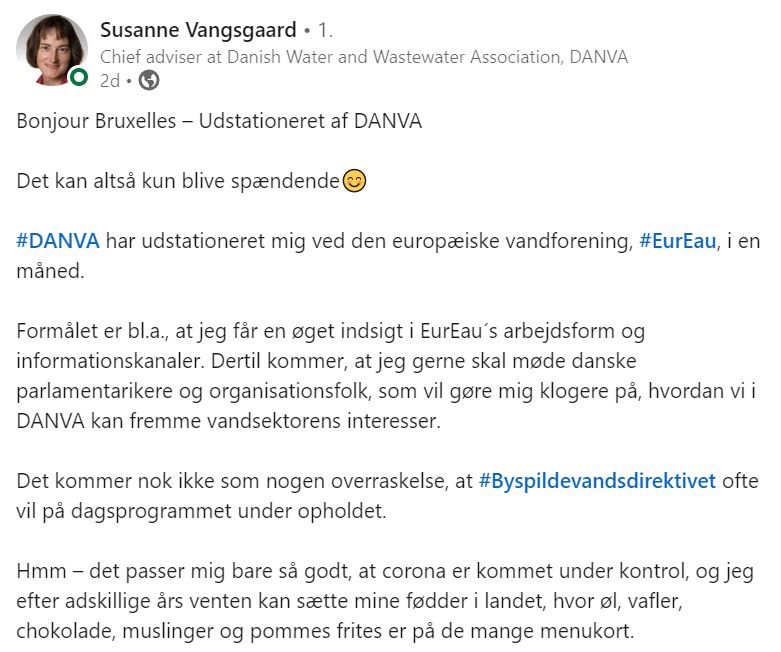 Susanne Vangsgaard • 1.
Chief adviser at Danish Water and Wastewater Association, DANVA
2d •

Bonjour Bruxelles – Udstationeret af DANVA

Det kan altså kun blive spændende😊

#DANVA har udstationeret mig ved den europæiske vandforening, #EurEau, i en måned.

Formålet er bl.a., at jeg får en øget indsigt i EurEau´s arbejdsform og informationskanaler. Dertil kommer, at jeg gerne skal møde danske parlamentarikere og organisationsfolk, som vil gøre mig klogere på, hvordan vi i DANVA kan fremme vandsektorens interesser.

Det kommer nok ikke som nogen overraskelse, at #Byspildevandsdirektivet ofte vil på dagsprogrammet under opholdet.

Hmm – det passer mig bare så godt, at corona er kommet under kontrol, og jeg efter adskillige års venten kan sætte mine fødder i landet, hvor øl, vafler, chokolade, muslinger og pommes frites er på de mange menukort.